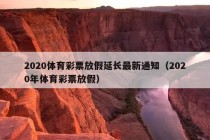 2020体育彩票放假延长最新通知（2020年体育彩票放假）